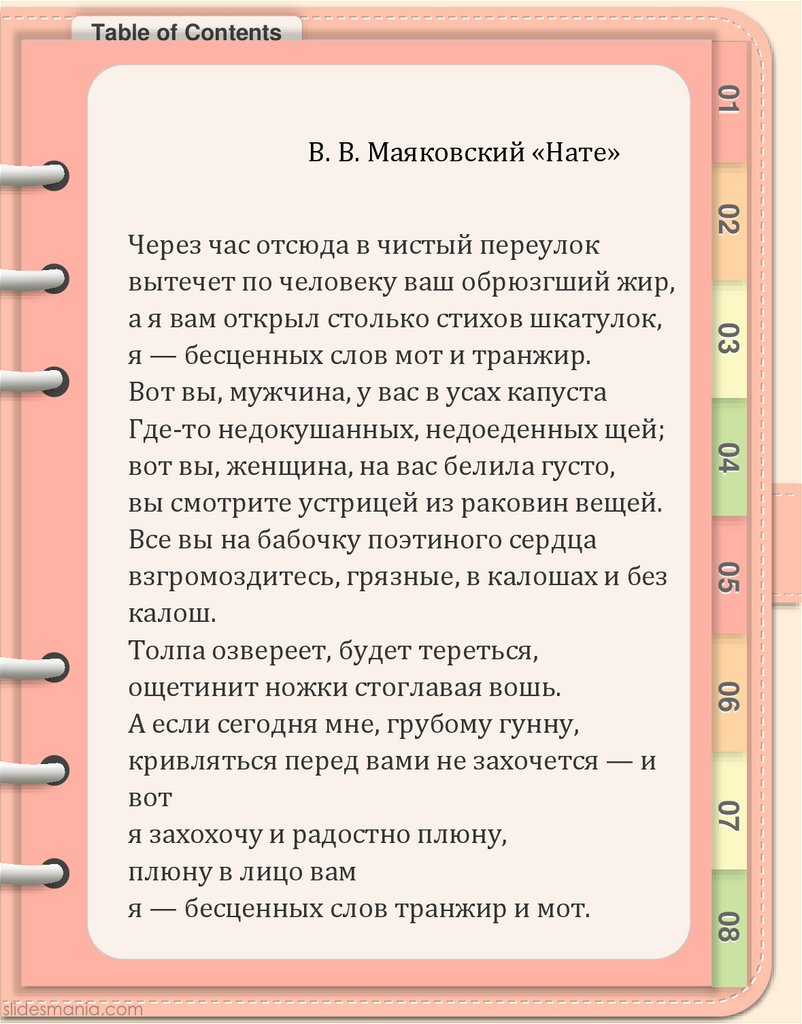 Table of Contents

В. В. Маяковский «Нате»

Через час отсюда в чистый переулок
вытечет по человеку ваш обрюзгший жир,
а я вам открыл столько стихов шкатулок,
я — бесценных слов мот и транжир.
Вот вы, мужчина, у вас в усах капуста
Где-то недокушанных, недоеденных щей;
вот вы, женщина, на вас белила густо,
вы смотрите устрицей из раковин вещей.
Все вы на бабочку поэтиного сердца
взгромоздитесь, грязные, в калошах и без калош.
Толпа озвереет, будет тереться,
ощетинит ножки стоглавая вошь.
А если сегодня мне, грубому гунну,
кривляться перед вами не захочется — и вот
я захохочу и радостно плюну,
плюну в лицо вам
я — бесценных слов транжир и мот.

01
02
03
04
05
06
07
08

slidesmania.com